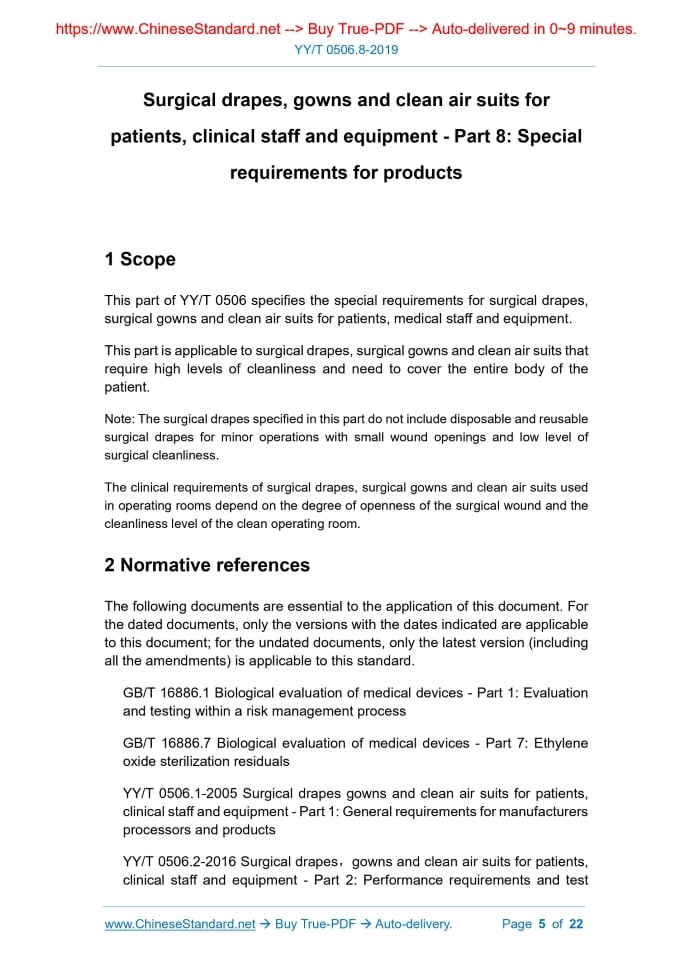 https://www.ChineseStandard.net --> Buy True-PDF --> Auto-delivered in 0~9 minutes.

YY/T 0506.8-2019

Surgical drapes, gowns and clean air suits for patients, clinical staff and equipment - Part 8: Special requirements for products

1 Scope

This part of YY/T 0506 specifies the special requirements for surgical drapes, surgical gowns and clean air suits for patients, medical staff and equipment.

This part is applicable to surgical drapes, surgical gowns and clean air suits that require high levels of cleanliness and need to cover the entire body of the patient.

Note: The surgical drapes specified in this part do not include disposable and reusable surgical drapes for minor operations with small wound openings and low level of surgical cleanliness.

The clinical requirements of surgical drapes, surgical gowns and clean air suits used in operating rooms depend on the degree of openness of the surgical wound and the cleanliness level of the clean operating room.

2 Normative references

The following documents are essential to the application of this document. For the dated documents, only the versions with the dates indicated are applicable to this document; for the undated documents, only the latest version (including all the amendments) is applicable to this standard.

GB/T 16886.1 Biological evaluation of medical devices - Part 1: Evaluation and testing within a risk management process

GB/T 16886.7 Biological evaluation of medical devices - Part 7: Ethylene oxide sterilization residuals

YY/T 0506.1-2005 Surgical drapes gowns and clean air suits for patients, clinical staff and equipment - Part 1: General requirements for manufacturers processors and products

YY/T 0506.2-2016 Surgical drapes，gowns and clean air suits for patients, clinical staff and equipment - Part 2: Performance requirements and test

www.ChineseStandard.net → Buy True-PDF → Auto-delivery. Page 5 of 22